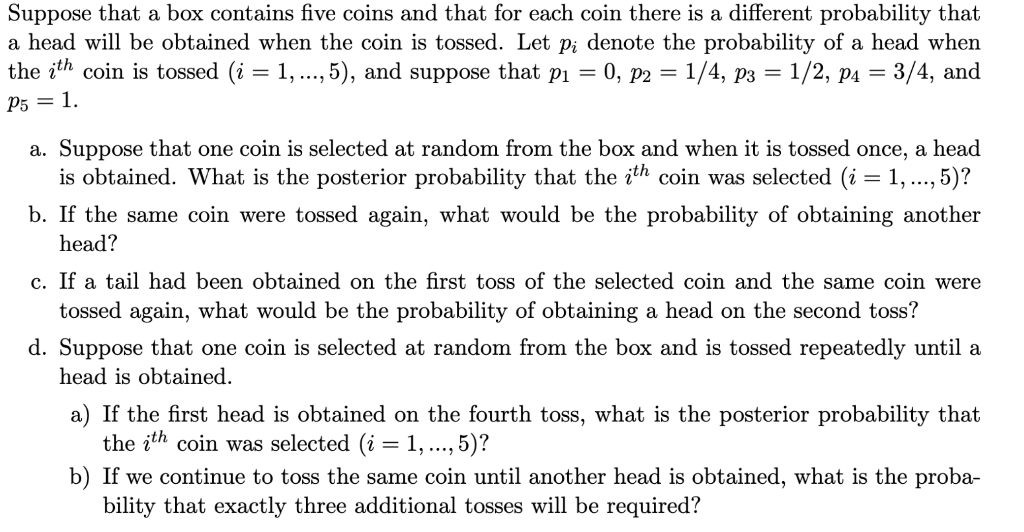 Suppose that a box contains five coins and that for each coin there is a different probability that a head will be obtained when the coin is tossed. Let $p_i$ denote the probability of a head when the $i^{th}$ coin is tossed $(i = 1, ..., 5)$, and suppose that $p_1 = 0$, $p_2 = 1/4$, $p_3 = 1/2$, $p_4 = 3/4$, and $p_5 = 1$.

a. Suppose that one coin is selected at random from the box and when it is tossed once, a head is obtained. What is the posterior probability that the $i^{th}$ coin was selected $(i = 1, ..., 5)$?

b. If the same coin were tossed again, what would be the probability of obtaining another head?

c. If a tail had been obtained on the first toss of the selected coin and the same coin were tossed again, what would be the probability of obtaining a head on the second toss?

d. Suppose that one coin is selected at random from the box and is tossed repeatedly until a head is obtained.

a) If the first head is obtained on the fourth toss, what is the posterior probability that the $i^{th}$ coin was selected $(i = 1, ..., 5)$?

b) If we continue to toss the same coin until another head is obtained, what is the probability that exactly three additional tosses will be required?